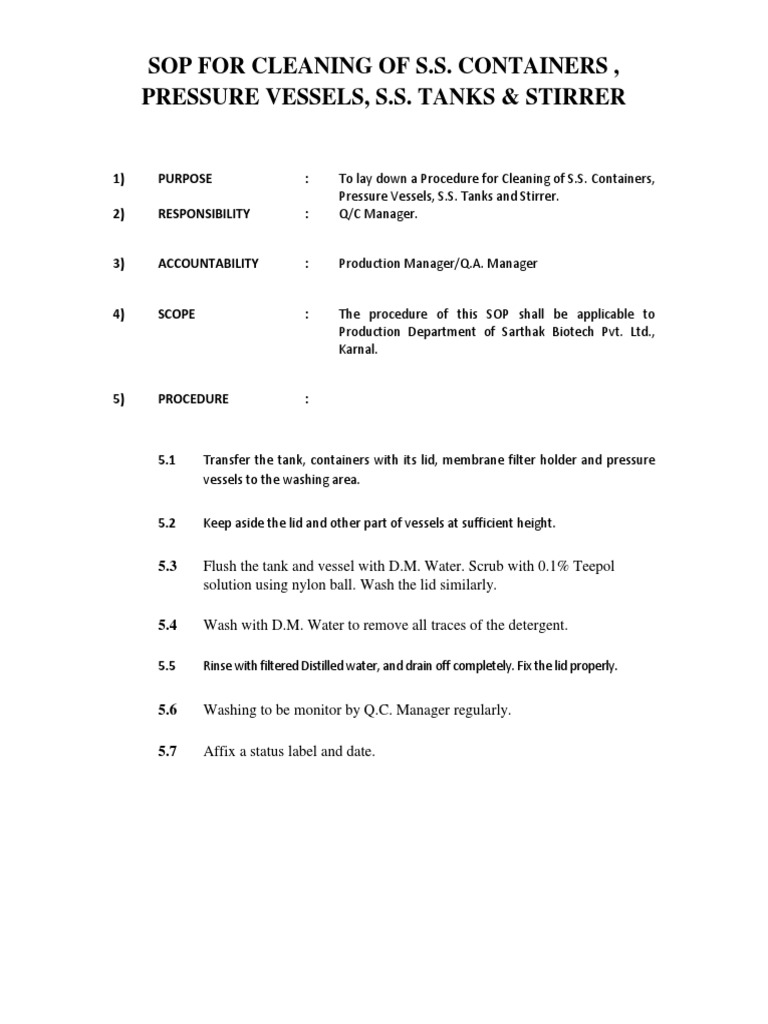 SOP FOR CLEANING OF S.S. CONTAINERS , PRESSURE VESSELS, S.S. TANKS & STIRRER

1) PURPOSE : To lay down a Procedure for Cleaning of S.S. Containers, Pressure Vessels, S.S. Tanks and Stirrer.

2) RESPONSIBILITY : Q/C Manager.

3) ACCOUNTABILITY : Production Manager/Q.A. Manager

4) SCOPE : The procedure of this SOP shall be applicable to Production Department of Sarthak Biotech Pvt. Ltd., Karnal.

5) PROCEDURE :

5.1 Transfer the tank, containers with its lid, membrane filter holder and pressure vessels to the washing area.

5.2 Keep aside the lid and other part of vessels at sufficient height.

5.3 Flush the tank and vessel with D.M. Water. Scrub with 0.1% Teepol solution using nylon ball. Wash the lid similarly.

5.4 Wash with D.M. Water to remove all traces of the detergent.

5.5 Rinse with filtered Distilled water, and drain off completely. Fix the lid properly.

5.6 Washing to be monitor by Q.C. Manager regularly.

5.7 Affix a status label and date.